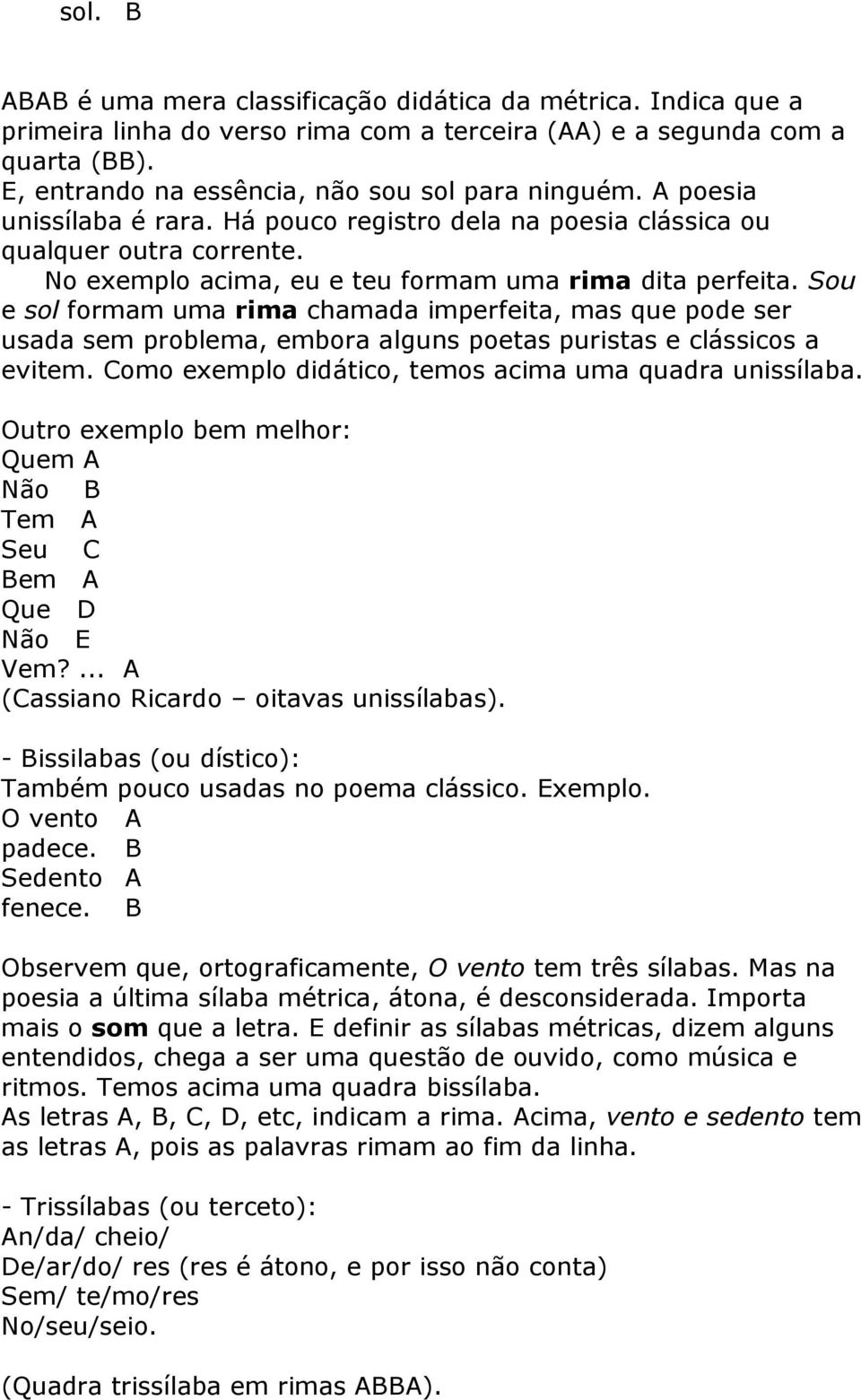 sol. B

ABAB é uma mera classificação didática da métrica. Indica que a primeira linha do verso rima com a terceira (AA) e a segunda com a quarta (BB).
E, entrando na essência, não sou sol para ninguém. A poesia unissílaba é rara. Há pouco registro dela na poesia clássica ou qualquer outra corrente.
No exemplo acima, eu e teu formam uma rima dita perfeita. Sou e sol formam uma rima chamada imperfeita, mas que pode ser usada sem problema, embora alguns poetas puristas e clássicos a evitem. Como exemplo didático, temos acima uma quadra unissílaba.

Outro exemplo bem melhor:
Quem A
Não B
Tem A
Seu C
Bem A
Que D
Não E
Vem?... A
(Cassiano Ricardo – oitavas unissílabas).

- Bissilabas (ou dístico):
Também pouco usadas no poema clássico. Exemplo.
O vento A
padece. B
Sedento A
fenece. B

Observem que, ortograficamente, O vento tem três sílabas. Mas na poesia a última sílaba métrica, átona, é desconsiderada. Importa mais o som que a letra. E definir as sílabas métricas, dizem alguns entendidos, chega a ser uma questão de ouvido, como música e ritmos. Temos acima uma quadra bissílaba.
As letras A, B, C, D, etc, indicam a rima. Acima, vento e sedento tem as letras A, pois as palavras rimam ao fim da linha.

- Trissílabas (ou terceto):
An/da/ cheio/
De/ar/do/ res (res é átono, e por isso não conta)
Sem/ te/mo/res
No/seu/seio.

(Quadra trissílaba em rimas ABBA).